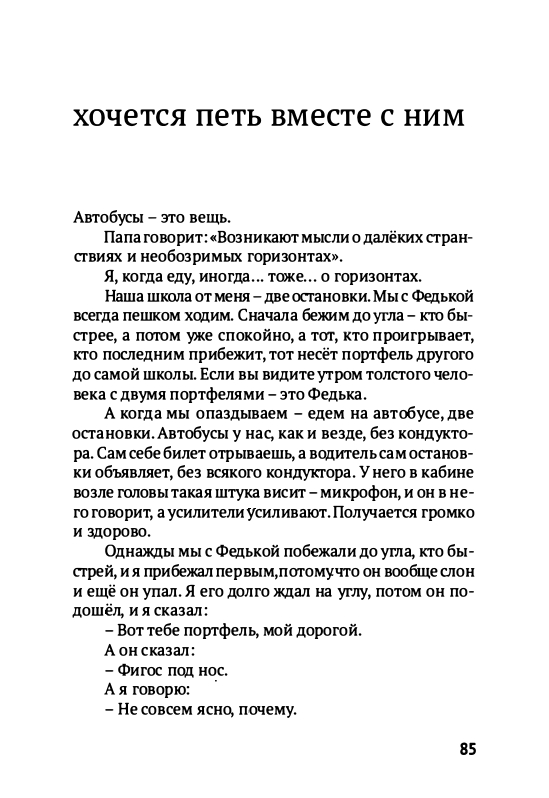 хочется петь вместе с ним

Автобусы – это вещь.

Папа говорит: «Возникают мысли о далёких странствиях и необозримых горизонтах».

Я, когда еду, иногда... тоже... о горизонтах.

Наша школа от меня – две остановки. Мы с Федькой всегда пешком ходим. Сначала бежим до угла – кто быстрее, а потом уже спокойно, а тот, кто проигрывает, кто последним прибежит, тот несёт портфель другого до самой школы. Если вы видите утром толстого человека с двумя портфелями – это Федька.

А когда мы опаздываем – едем на автобусе, две остановки. Автобусы у нас, как и везде, без кондуктора. Сам себе билет отрываешь, а водитель сам остановки объявляет, без всякого кондуктора. У него в кабине возле головы такая штука висит – микрофон, и он в него говорит, а усилители усиливают. Получается громко и здорово.

Однажды мы с Федькой побежали до угла, кто быстрей, и я прибежал первым, потому что он вообще слон и ещё он упал. Я его долго ждал на углу, потом он подошёл, и я сказал:

– Вот тебе портфель, мой дорогой.

А он сказал:

– Фигос под нос.

А я говорю:

– Не совсем ясно, почему.

85